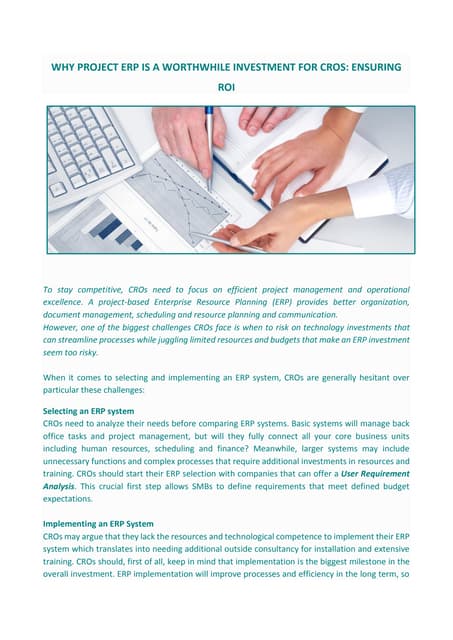 WHY PROJECT ERP IS A WORTHWHILE INVESTMENT FOR CROS: ENSURING ROI

To stay competitive, CROs need to focus on efficient project management and operational excellence. A project-based Enterprise Resource Planning (ERP) provides better organization, document management, scheduling and resource planning and communication.
However, one of the biggest challenges CROs face is when to risk on technology investments that can streamline processes while juggling limited resources and budgets that make an ERP investment seem too risky.

When it comes to selecting and implementing an ERP system, CROs are generally hesitant over particular these challenges:

Selecting an ERP system
CROs need to analyze their needs before comparing ERP systems. Basic systems will manage back office tasks and project management, but will they fully connect all your core business units including human resources, scheduling and finance? Meanwhile, larger systems may include unnecessary functions and complex processes that require additional investments in resources and training. CROs should start their ERP selection with companies that can offer a User Requirement Analysis. This crucial first step allows SMBs to define requirements that meet defined budget expectations.

Implementing an ERP System
CROs may argue that they lack the resources and technological competence to implement their ERP system which translates into needing additional outside consultancy for installation and extensive training. CROs should, first of all, keep in mind that implementation is the biggest milestone in the overall investment. ERP implementation will improve processes and efficiency in the long term, so